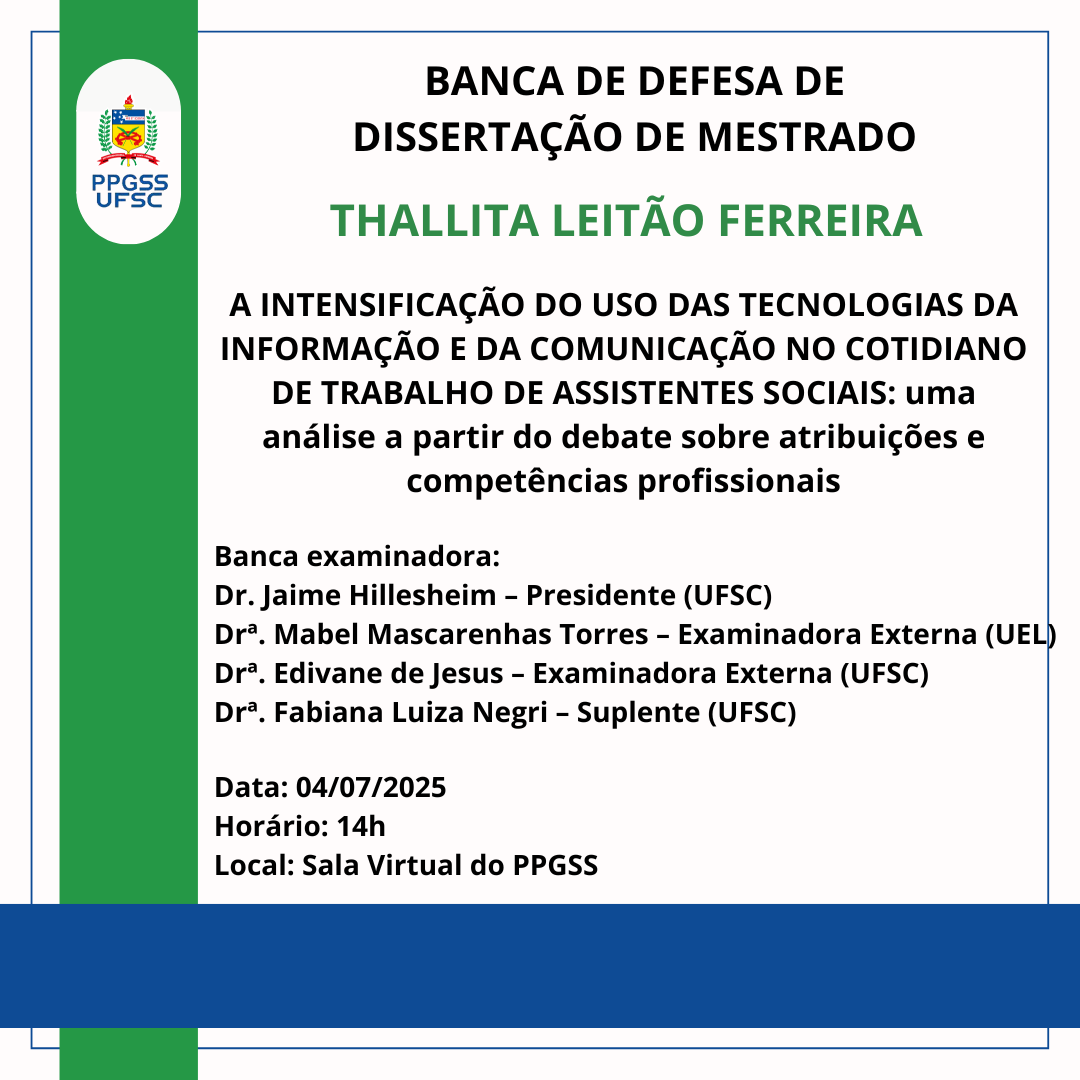 PPGSS
UFSC

BANCA DE DEFESA DE
DISSERTAÇÃO DE MESTRADO

THALLITA LEITÃO FERREIRA

A INTENSIFICAÇÃO DO USO DAS TECNOLOGIAS DA INFORMAÇÃO E DA COMUNICAÇÃO NO COTIDIANO DE TRABALHO DE ASSISTENTES SOCIAIS: uma análise a partir do debate sobre atribuições e competências profissionais

Banca examinadora:
Dr. Jaime Hillesheim – Presidente (UFSC)
Drª. Mabel Mascarenhas Torres – Examinadora Externa (UEL)
Drª. Edivane de Jesus – Examinadora Externa (UFSC)
Drª. Fabiana Luiza Negri – Suplente (UFSC)

Data: 04/07/2025
Horário: 14h
Local: Sala Virtual do PPGSS